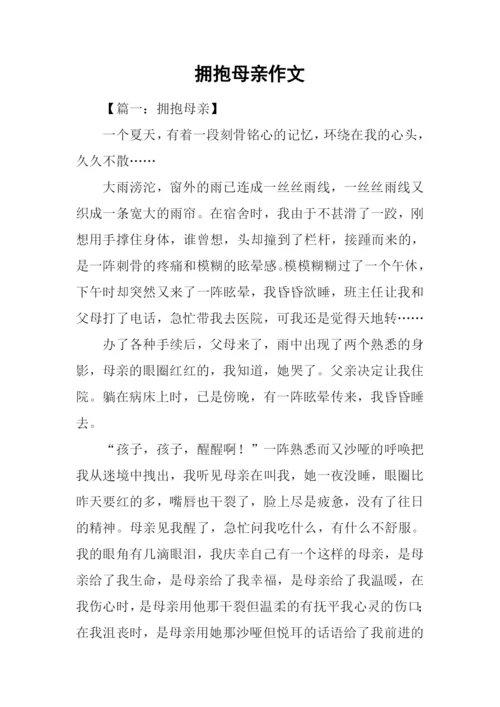 拥抱母亲作文

【篇一：拥抱母亲】

一个夏天，有着一段刻骨铭心的记忆，环绕在我的心头，久久不散……

大雨滂沱，窗外的雨已连成一丝丝雨线，一丝丝雨线又织成一条宽大的雨帘。在宿舍时，我由于不甚滑了一跤，刚想用手撑住身体，谁曾想，头却撞到了栏杆，接踵而来的，是一阵刺骨的疼痛和模糊的眩晕感。模模糊糊过了一个午休，下午时却突然又来了一阵眩晕，我昏昏欲睡，班主任让我和父母打了电话，急忙带我去医院，可我还是觉得天地转……

办了各种手续后，父母来了，雨中出现了两个熟悉的身影，母亲的眼圈红红的，我知道，她哭了。父亲决定让我住院。躺在病床上时，已是傍晚，有一阵眩晕传来，我昏昏睡去。

“孩子，孩子，醒醒啊！”一阵熟悉而又沙哑的呼唤把我从迷境中拽出，我听见母亲在叫我，她一夜没睡，眼圈比昨天要红的多，嘴唇也干裂了，脸上尽是疲惫，没有了往日的精神。母亲见我醒了，急忙问我吃什么，有什么不舒服。我的眼角有几滴眼泪，我庆幸自己有一个这样的母亲，是母亲给了我生命，是母亲给了我幸福，是母亲给了我温暖，在我伤心时，是母亲用他那干裂但温柔的有抚平我心灵的伤口；在我沮丧时，是母亲用她那沙哑但悦耳的话语给了我前进的